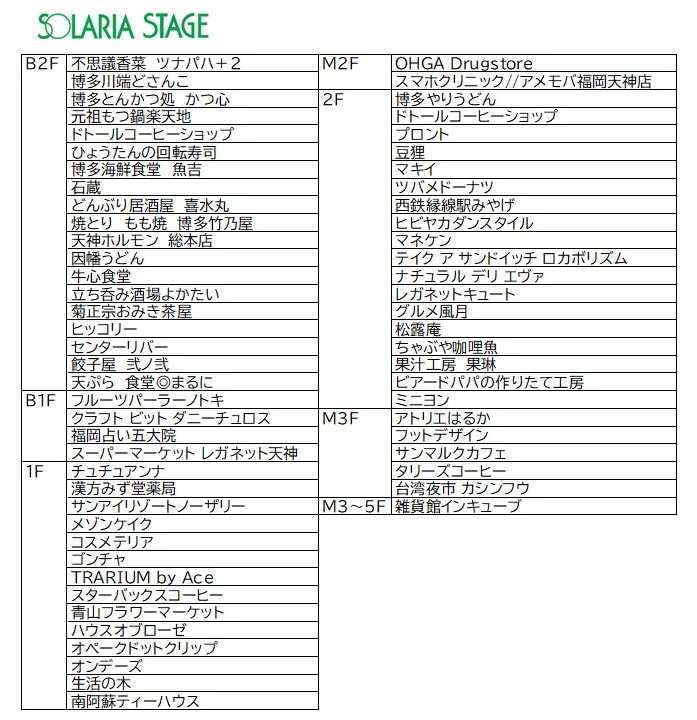 SOLARIA STAGE

| | |
|---|---|
| B2F | 不思議香菜 ツナパハ＋2 |
| | 博多川端どさんこ |
| | 博多とんかつ処 かつ心 |
| | 元祖もつ鍋楽天地 |
| | ドトールコーヒーショップ |
| | ひょうたんの回転寿司 |
| | 博多海鮮食堂 魚吉 |
| | 石蔵 |
| | どんぶり居酒屋 喜水丸 |
| | 焼とり もも焼 博多竹乃屋 |
| | 天神ホルモン 総本店 |
| | 因幡うどん |
| | 牛心食堂 |
| | 立ち呑み酒場よかたい |
| | 菊正宗おみき茶屋 |
| | ヒッコリー |
| | センターリバー |
| | 餃子屋 弐ノ弐 |
| | 天ぷら 食堂◎まるに |
| B1F | フルーツパーラーノトキ |
| | クラフト ビット ダニーチュロス |
| | 福岡占い五大院 |
| | スーパーマーケット レガネット天神 |
| 1F | チュチュアンナ |
| | 漢方みず堂薬局 |
| | サンアイリゾートノーザリー |
| | メゾンケイク |
| | コスメテリア |
| | ゴンチャ |
| | TRARIUM by Ace |
| | スターバックスコーヒー |
| | 青山フラワーマーケット |
| | ハウスオブローゼ |
| | オペークドットクリップ |
| | オンデーズ |
| | 生活の木 |
| | 南阿蘇ティーハウス |

| | |
|---|---|
| M2F | OHGA Drugstore |
| | スマホクリニック//アメモバ福岡天神店 |
| 2F | 博多やりうどん |
| | ドトールコーヒーショップ |
| | プロント |
| | 豆狸 |
| | マキイ |
| | ツバメドーナツ |
| | 西鉄縁線駅みやげ |
| | ヒビヤカダンスタイル |
| | マネケン |
| | テイク ア サンドイッチ ロカボリズム |
| | ナチュラル デリ エヴァ |
| | レガネットキュート |
| | グルメ風月 |
| | 松露庵 |
| | ちゃぶや咖哩魚 |
| | 果汁工房 果琳 |
| | ビアードパパの作りたて工房 |
| | ミニヨン |
| M3F | アトリエはるか |
| | フットデザイン |
| | サンマルクカフェ |
| | タリーズコーヒー |
| | 台湾夜市 カシンフウ |
| M3～5F | 雑貨館インキューブ |